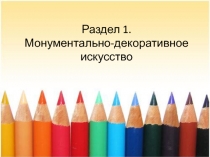 Раздел 1.
Монументально-декоративное искусство